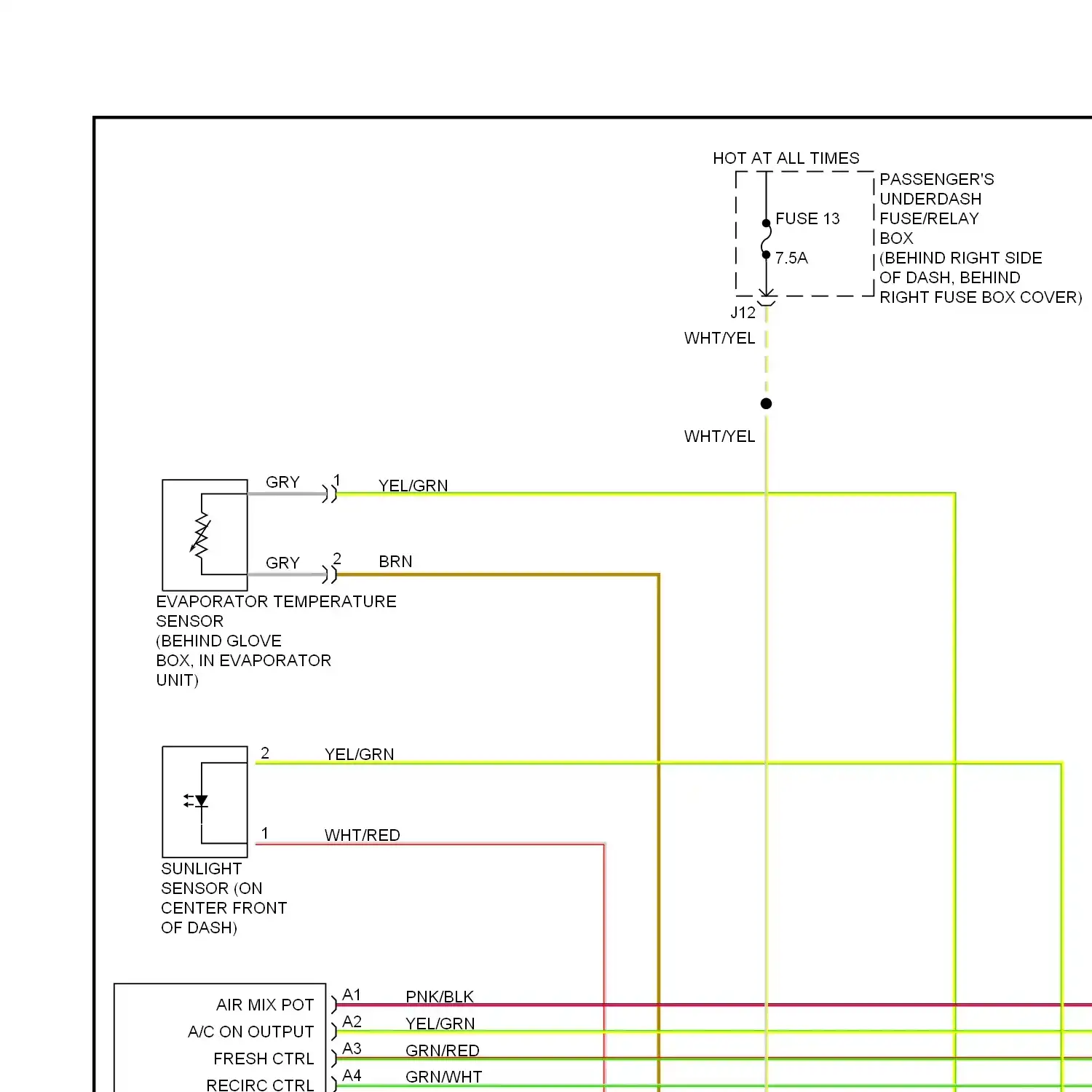 HOT AT ALL TIMES

PASSENGER'S UNDERDASH FUSE/RELAY BOX (BEHIND RIGHT SIDE OF DASH, BEHIND RIGHT FUSE BOX COVER)

FUSE 13

7.5A

J12

WHT/YEL

WHT/YEL

GRY

1

YEL/GRN

GRY

2

BRN

EVAPORATOR TEMPERATURE SENSOR (BEHIND GLOVE BOX, IN EVAPORATOR UNIT)

2

YEL/GRN

1

WHT/RED

SUNLIGHT SENSOR (ON CENTER FRONT OF DASH)

AIR MIX POT

A1

PNK/BLK

A/C ON OUTPUT

A2

YEL/GRN

FRESH CTRL

A3

GRN/RED

RECIRC CTRL

A4

GRN/WHT